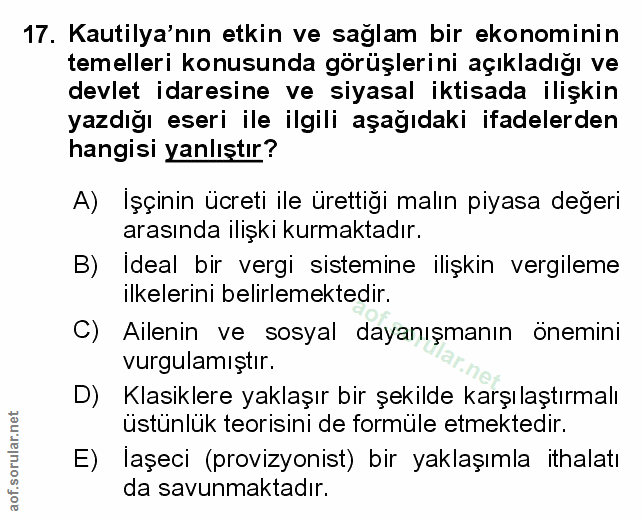 17. Kautilya'nın etkin ve sağlam bir ekonominin temelleri konusunda görüşlerini açıkladığı ve devlet idaresine ve siyasal iktisada ilişkin yazdığı eseri ile ilgili aşağıdaki ifadelerden hangisi yanlıştır?

A) İşçinin ücreti ile ürettiği malın piyasa değeri arasında ilişki kurmaktadır.

B) İdeal bir vergi sistemine ilişkin vergileme ilkelerini belirlemektedir.

C) Ailenin ve sosyal dayanışmanın önemini vurgulamıştır.

D) Klasiklere yaklaşır bir şekilde karşılaştırmalı üstünlük teorisini de formüle etmektedir.

E) İaşeci (provizyonist) bir yaklaşımla ithalatı da savunmaktadır.

aof.sorular.net

aof.sorular.net